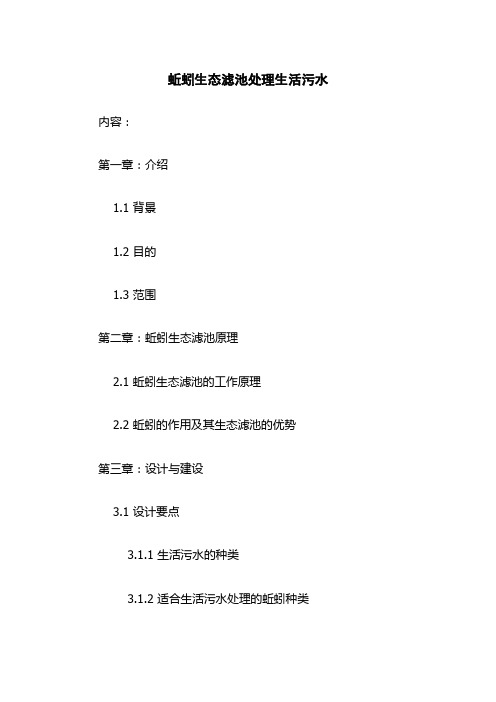 蚯蚓生态滤池处理生活污水

内容：

第一章：介绍

1.1 背景

1.2 目的

1.3 范围

第二章：蚯蚓生态滤池原理

2.1 蚯蚓生态滤池的工作原理

2.2 蚯蚓的作用及其生态滤池的优势

第三章：设计与建设

3.1 设计要点

3.1.1 生活污水的种类

3.1.2 适合生活污水处理的蚯蚓种类